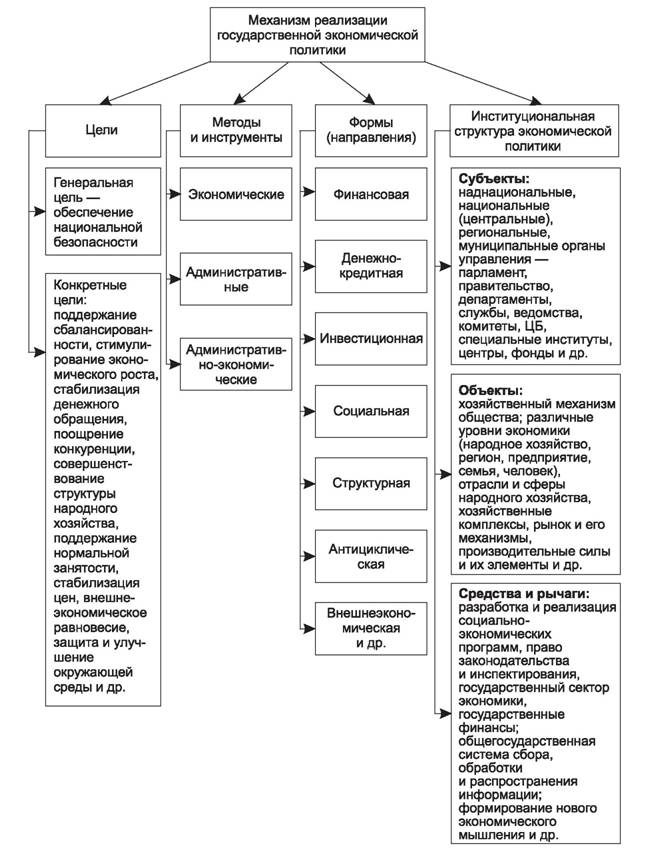 Механизм реализации государственной экономической политики

Цели

Генеральная цель — обеспечение национальной безопасности

Конкретные цели: поддержание сбалансированности, стимулирование экономического роста, стабилизация денежного обращения, поощрение конкуренции, совершенствование структуры народного хозяйства, поддержание нормальной занятости, стабилизация цен, внешнеэкономическое равновесие, защита и улучшение окружающей среды и др.

Методы и инструменты

Экономические

Административные

Административно-экономические

Формы (направления)

Финансовая

Денежно-кредитная

Инвестиционная

Социальная

Структурная

Антициклическая

Внешнеэкономическая и др.

Институциональная структура экономической политики

Субъекты: наднациональные, национальные (центральные), региональные, муниципальные органы управления — парламент, правительство, департаменты, службы, ведомства, комитеты, ЦБ, специальные институты, центры, фонды и др.

Объекты: хозяйственный механизм общества; различные уровни экономики (народное хозяйство, регион, предприятие, семья, человек), отрасли и сферы народного хозяйства, хозяйственные комплексы, рынок и его механизмы, производительные силы и их элементы и др.

Средства и рычаги: разработка и реализация социально-экономических программ, право законодательства и инспектирования, государственный сектор экономики, государственные финансы; общегосударственная система сбора, обработки и распространения информации; формирование нового экономического мышления и др.